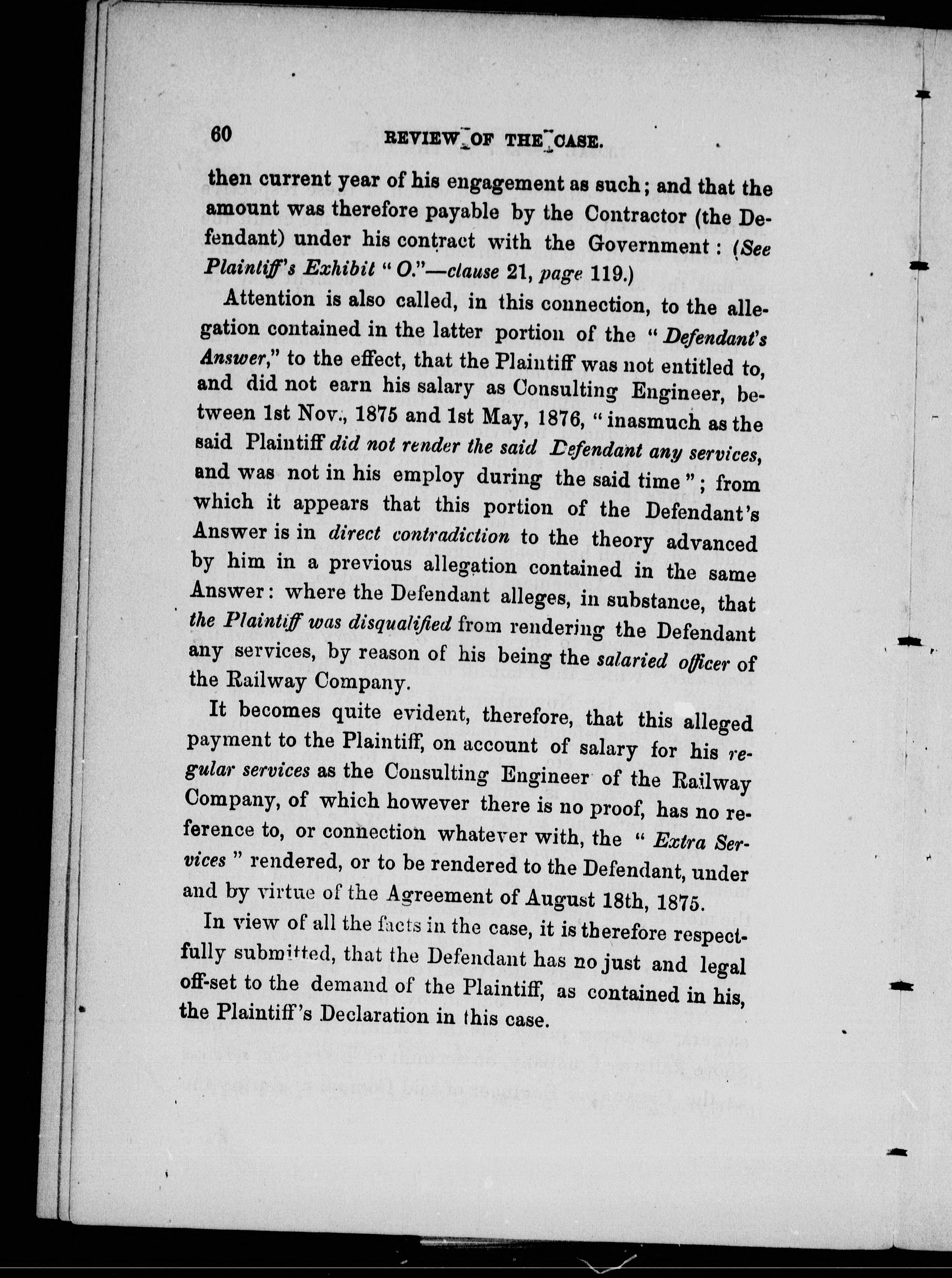 60 REVIEW OF THE CASE.

then current year of his engagement as such; and that the amount was therefore payable by the Contractor (the Defendant) under his contract with the Government: (See Plaintiff's Exhibit "O."—clause 21, page 119.)

Attention is also called, in this connection, to the allegation contained in the latter portion of the "Defendant's Answer," to the effect, that the Plaintiff was not entitled to, and did not earn his salary as Consulting Engineer, between 1st Nov., 1875 and 1st May, 1876, "inasmuch as the said Plaintiff did not render the said Defendant any services, and was not in his employ during the said time"; from which it appears that this portion of the Defendant's Answer is in direct contradiction to the theory advanced by him in a previous allegation contained in the same Answer: where the Defendant alleges, in substance, that the Plaintiff was disqualified from rendering the Defendant any services, by reason of his being the salaried officer of the Railway Company.

It becomes quite evident, therefore, that this alleged payment to the Plaintiff, on account of salary for his regular services as the Consulting Engineer of the Railway Company, of which however there is no proof, has no reference to, or connection whatever with, the "Extra Services" rendered, or to be rendered to the Defendant, under and by virtue of the Agreement of August 18th, 1875.

In view of all the facts in the case, it is therefore respectfully submitted, that the Defendant has no just and legal off-set to the demand of the Plaintiff, as contained in his, the Plaintiff's Declaration in this case.